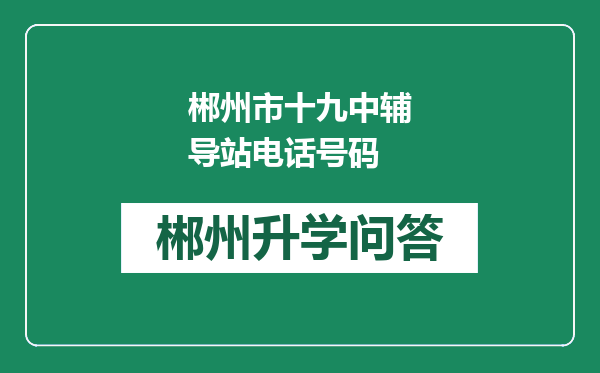 郴州市十九中辅导站电话号码

郴州升学问答